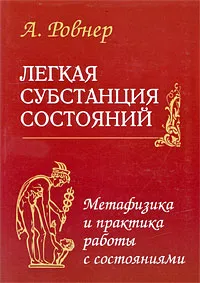 А. Ровнер

ЛЕГКАЯ СУБСТАНЦИЯ СОСТОЯНИЙ

Метафизика и практика работы с состояниями